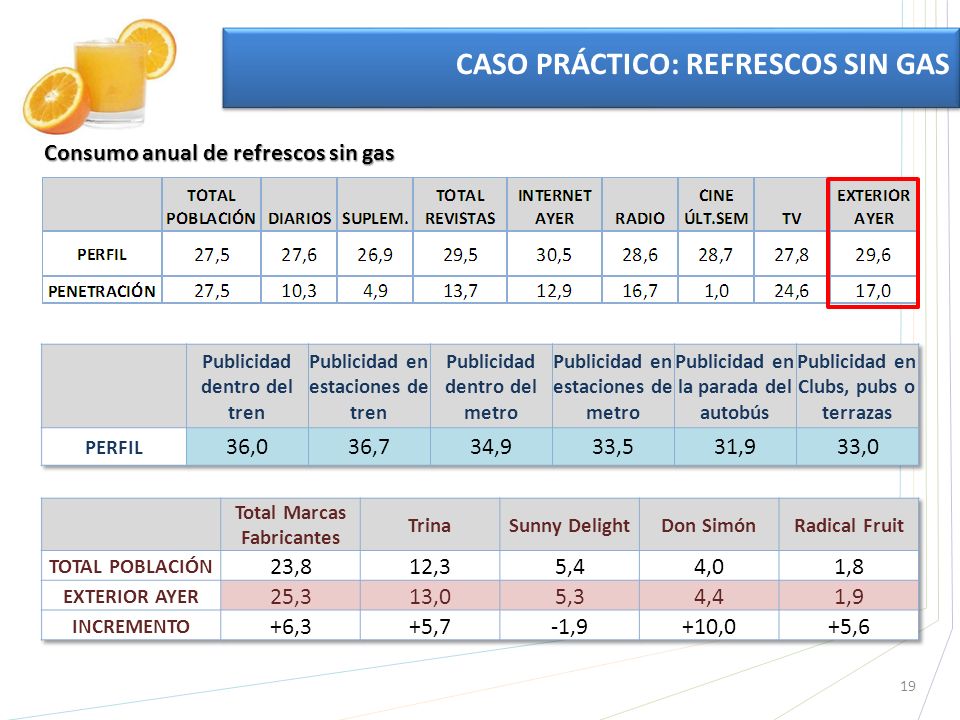 CASO PRÁCTICO: REFRESCOS SIN GAS

Consumo anual de refrescos sin gas

| | TOTAL POBLACIÓN | DIARIOS | SUPLEM. | TOTAL REVISTAS | INTERNET AYER | RADIO | CINE ÚLT.SEM | TV | EXTERIOR AYER |
|---|---|---|---|---|---|---|---|---|---|
| PERFIL | 27,5 | 27,6 | 26,9 | 29,5 | 30,5 | 28,6 | 28,7 | 27,8 | 29,6 |
| PENETRACIÓN | 27,5 | 10,3 | 4,9 | 13,7 | 12,9 | 16,7 | 1,0 | 24,6 | 17,0 |

| | Publicidad dentro del tren | Publicidad en estaciones de tren | Publicidad dentro del metro | Publicidad en estaciones de metro | Publicidad en la parada del autobús | Publicidad en Clubs, pubs o terrazas |
|---|---|---|---|---|---|---|
| PERFIL | 36,0 | 36,7 | 34,9 | 33,5 | 31,9 | 33,0 |

| | Total Marcas Fabricantes | Trina | Sunny Delight | Don Simón | Radical Fruit |
|---|---|---|---|---|---|
| TOTAL POBLACIÓN | 23,8 | 12,3 | 5,4 | 4,0 | 1,8 |
| EXTERIOR AYER | 25,3 | 13,0 | 5,3 | 4,4 | 1,9 |
| INCREMENTO | +6,3 | +5,7 | -1,9 | +10,0 | +5,6 |

19